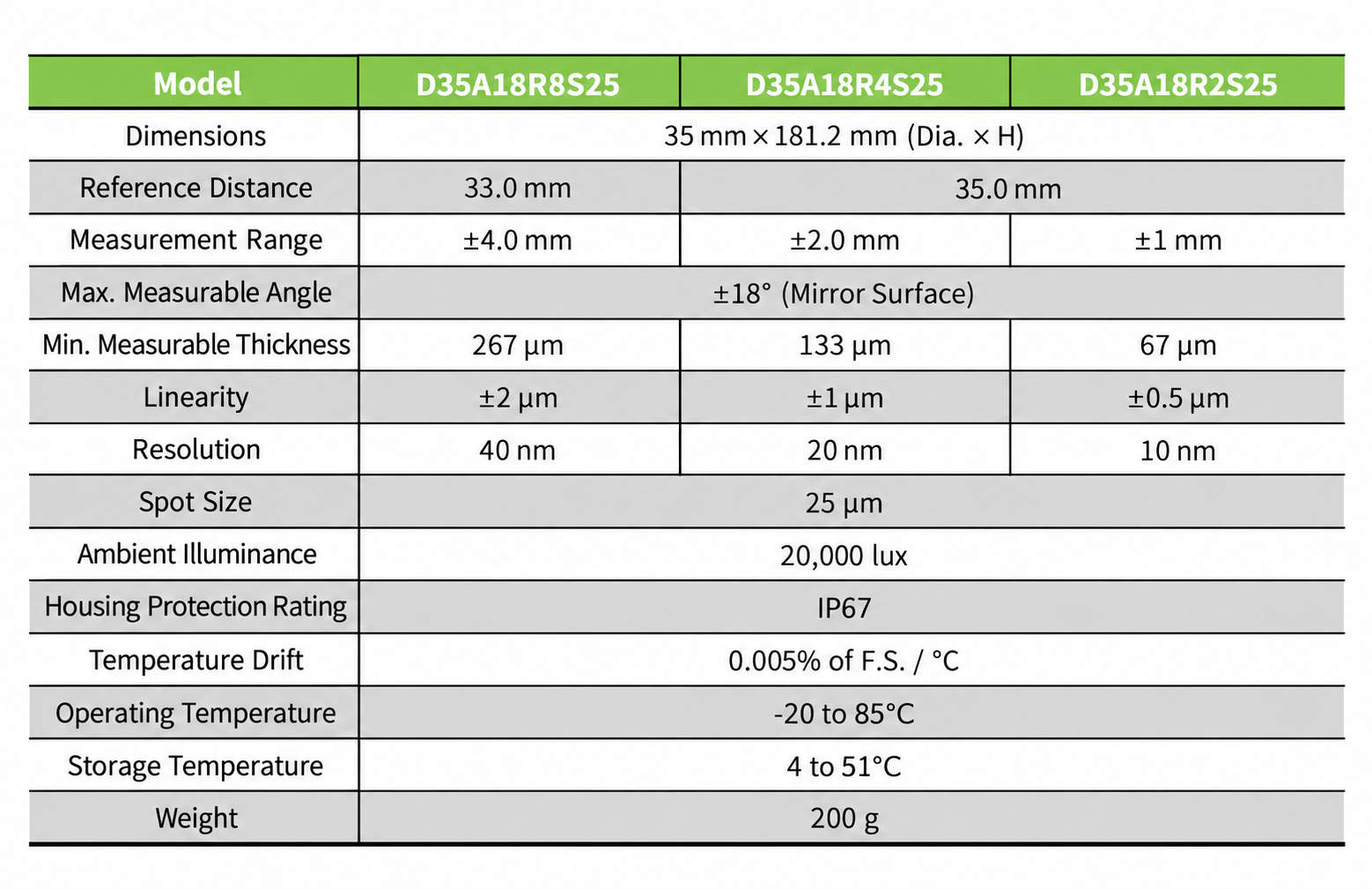 | Model | D35A18R8S25 | D35A18R4S25 | D35A18R2S25 |
|---|---|---|---|
| Dimensions | 35 mm × 181.2 mm (Dia. × H) | | |
| Reference Distance | 33.0 mm | 35.0 mm | |
| Measurement Range | ±4.0 mm | ±2.0 mm | ±1 mm |
| Max. Measurable Angle | ±18° (Mirror Surface) | | |
| Min. Measurable Thickness | 267 μm | 133 μm | 67 μm |
| Linearity | ±2 μm | ±1 μm | ±0.5 μm |
| Resolution | 40 nm | 20 nm | 10 nm |
| Spot Size | 25 μm | | |
| Ambient Illuminance | 20,000 lux | | |
| Housing Protection Rating | IP67 | | |
| Temperature Drift | 0.005% of F.S. / °C | | |
| Operating Temperature | -20 to 85°C | | |
| Storage Temperature | 4 to 51°C | | |
| Weight | 200 g | | |